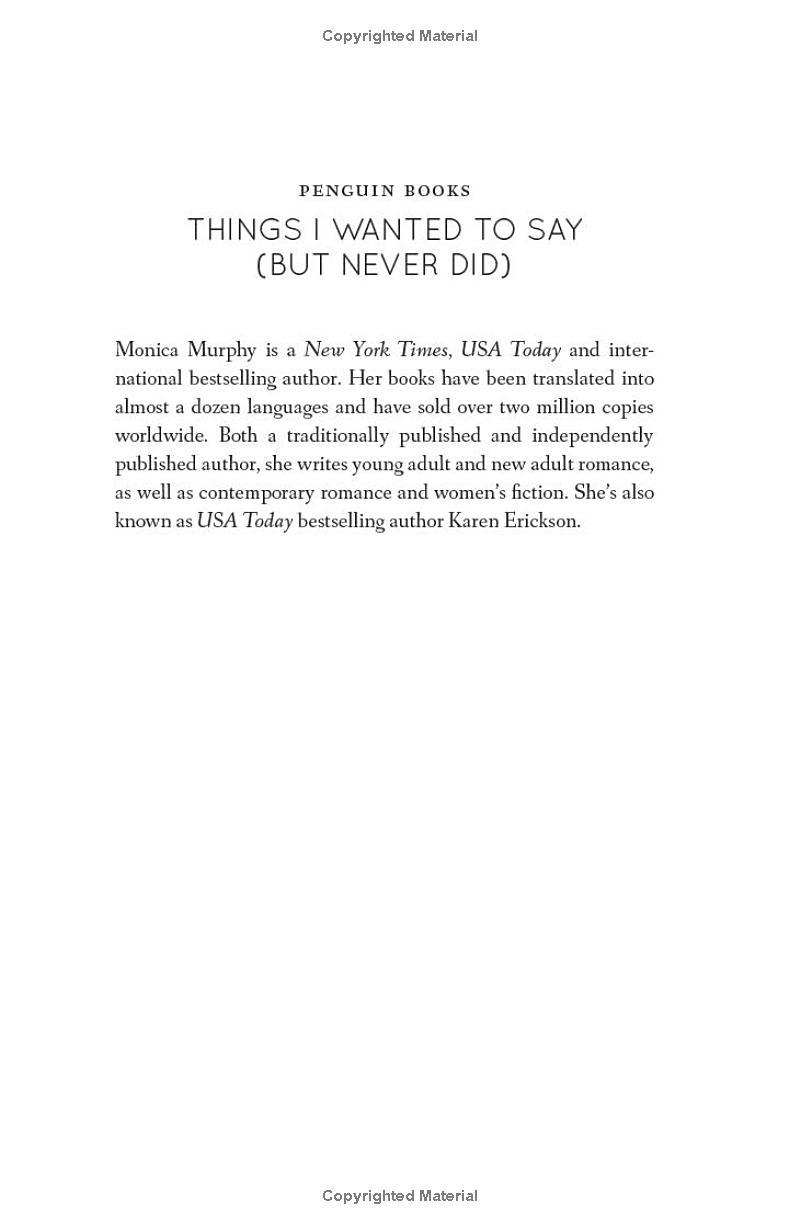 Copyrighted Material

PENGUIN BOOKS

THINGS I WANTED TO SAY (BUT NEVER DID)

Monica Murphy is a New York Times, USA Today and international bestselling author. Her books have been translated into almost a dozen languages and have sold over two million copies worldwide. Both a traditionally published and independently published author, she writes young adult and new adult romance, as well as contemporary romance and women's fiction. She's also known as USA Today bestselling author Karen Erickson.

Copyrighted Material